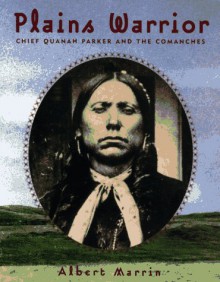 Plains Warrior
CHIEF QUANAH PARKER AND THE COMANCHES

Albert Marrin